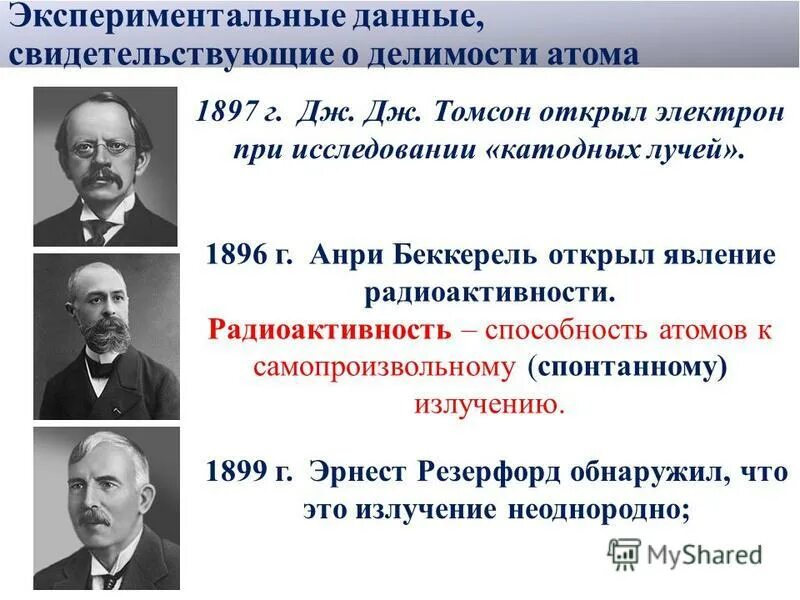 Экспериментальные данные, свидетельствующие о делимости атома

1897 г. Дж. Дж. Томсон открыл электрон при исследовании «катодных лучей».

1896 г. Анри Беккерель открыл явление радиоактивности.
Радиоактивность – способность атомов к самопроизвольному (спонтанному) излучению.

1899 г. Эрнест Резерфорд обнаружил, что это излучение неоднородно;

MyShared